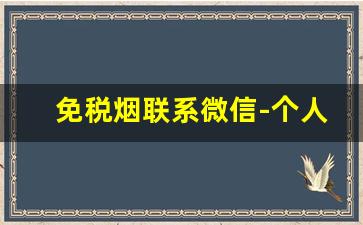 免税烟联系微信-个人